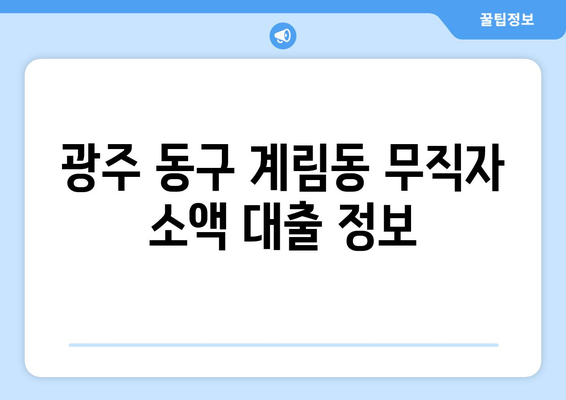 꿀팁정보

광주 동구 계림동 무직자 소액 대출 정보